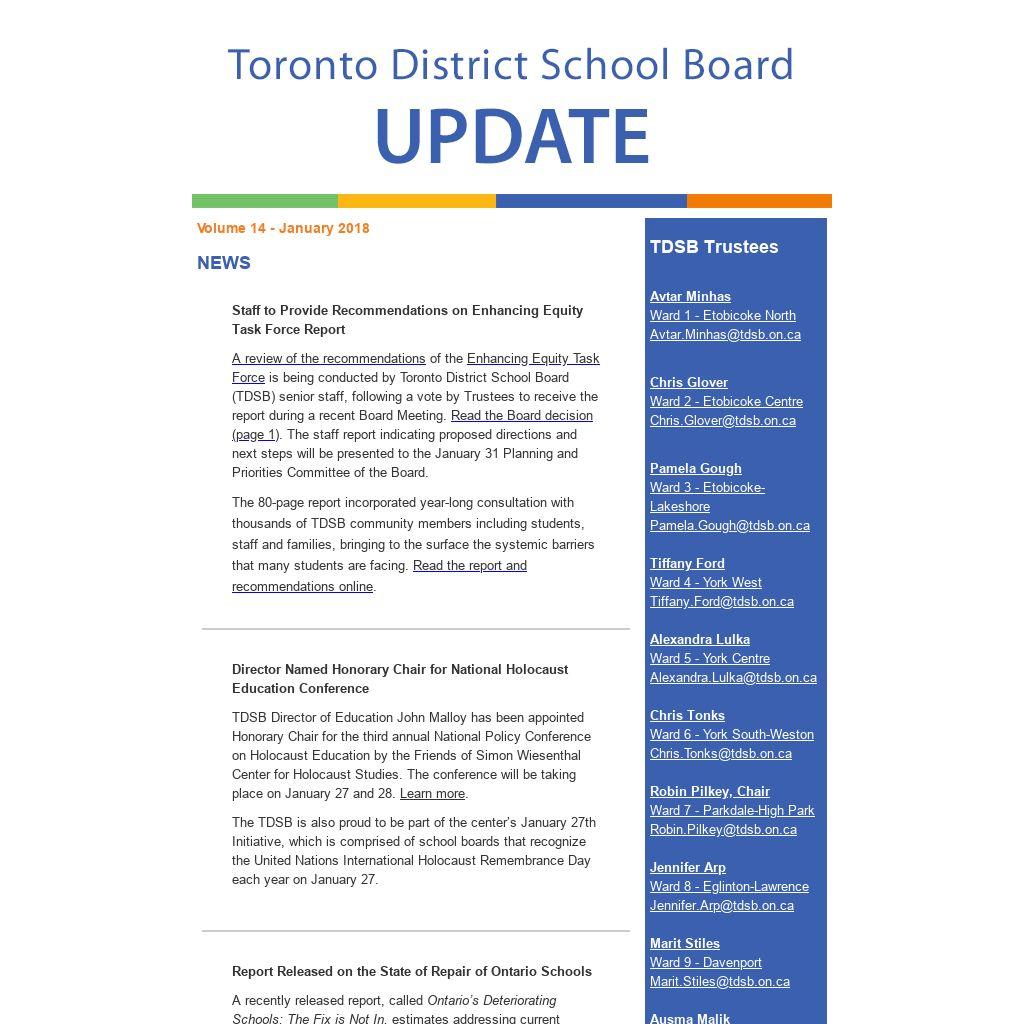 Toronto District School Board
UPDATE

Volume 14 - January 2018

NEWS

Staff to Provide Recommendations on Enhancing Equity Task Force Report

A review of the recommendations of the Enhancing Equity Task Force is being conducted by Toronto District School Board (TDSB) senior staff, following a vote by Trustees to receive the report during a recent Board Meeting. Read the Board decision (page 1). The staff report indicating proposed directions and next steps will be presented to the January 31 Planning and Priorities Committee of the Board.

The 80-page report incorporated year-long consultation with thousands of TDSB community members including students, staff and families, bringing to the surface the systemic barriers that many students are facing. Read the report and recommendations online.

Director Named Honorary Chair for National Holocaust Education Conference

TDSB Director of Education John Malloy has been appointed Honorary Chair for the third annual National Policy Conference on Holocaust Education by the Friends of Simon Wiesenthal Center for Holocaust Studies. The conference will be taking place on January 27 and 28. Learn more.

The TDSB is also proud to be part of the center's January 27th Initiative, which is comprised of school boards that recognize the United Nations International Holocaust Remembrance Day each year on January 27.

Report Released on the State of Repair of Ontario Schools

A recently released report, called Ontario's Deteriorating Schools: The Fix is Not In, estimates addressing current

TDSB Trustees

Avtar Minhas
Ward 1 - Etobicoke North
Avtar.Minhas@tdsb.on.ca

Chris Glover
Ward 2 - Etobicoke Centre
Chris.Glover@tdsb.on.ca

Pamela Gough
Ward 3 - Etobicoke-Lakeshore
Pamela.Gough@tdsb.on.ca

Tiffany Ford
Ward 4 - York West
Tiffany.Ford@tdsb.on.ca

Alexandra Lulka
Ward 5 - York Centre
Alexandra.Lulka@tdsb.on.ca

Chris Tonks
Ward 6 - York South-Weston
Chris.Tonks@tdsb.on.ca

Robin Pilkey, Chair
Ward 7 - Parkdale-High Park
Robin.Pilkey@tdsb.on.ca

Jennifer Arp
Ward 8 - Eglinton-Lawrence
Jennifer.Arp@tdsb.on.ca

Marit Stiles
Ward 9 - Davenport
Marit.Stiles@tdsb.on.ca

Ausma Malik